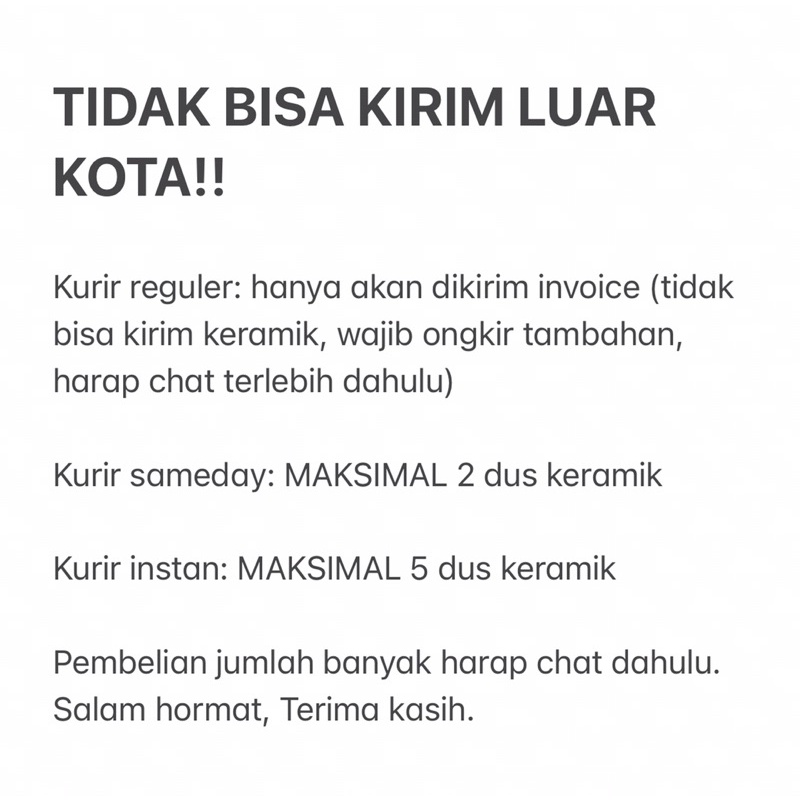 TIDAK BISA KIRIM LUAR KOTA!!

Kurir reguler: hanya akan dikirim invoice (tidak bisa kirim keramik, wajib ongkir tambahan, harap chat terlebih dahulu)

Kurir sameday: MAKSIMAL 2 dus keramik

Kurir instan: MAKSIMAL 5 dus keramik

Pembelian jumlah banyak harap chat dahulu. Salam hormat, Terima kasih.